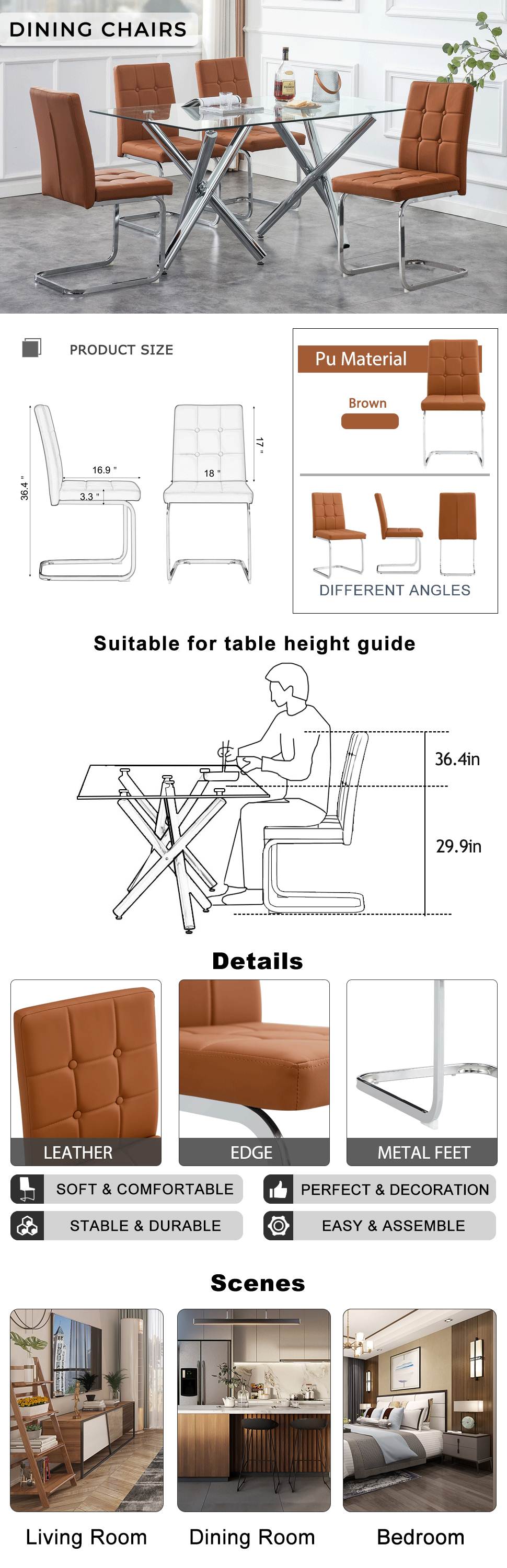 DINING CHAIRS

PRODUCT SIZE

36.4 "

16.9 "

3.3 "

18 "

17 "

Pu Material

Brown

DIFFERENT ANGLES

Suitable for table height guide

36.4in

29.9in

Details

LEATHER

EDGE

METAL FEET

SOFT & COMFORTABLE

PERFECT & DECORATION

STABLE & DURABLE

EASY & ASSEMBLE

Scenes

Living Room

Dining Room

Bedroom